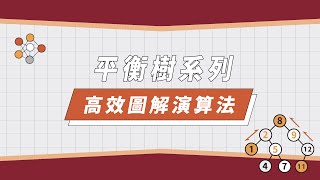 平衡樹系列

高效圖解演算法

8
2
9
1
5
12
4
7
11